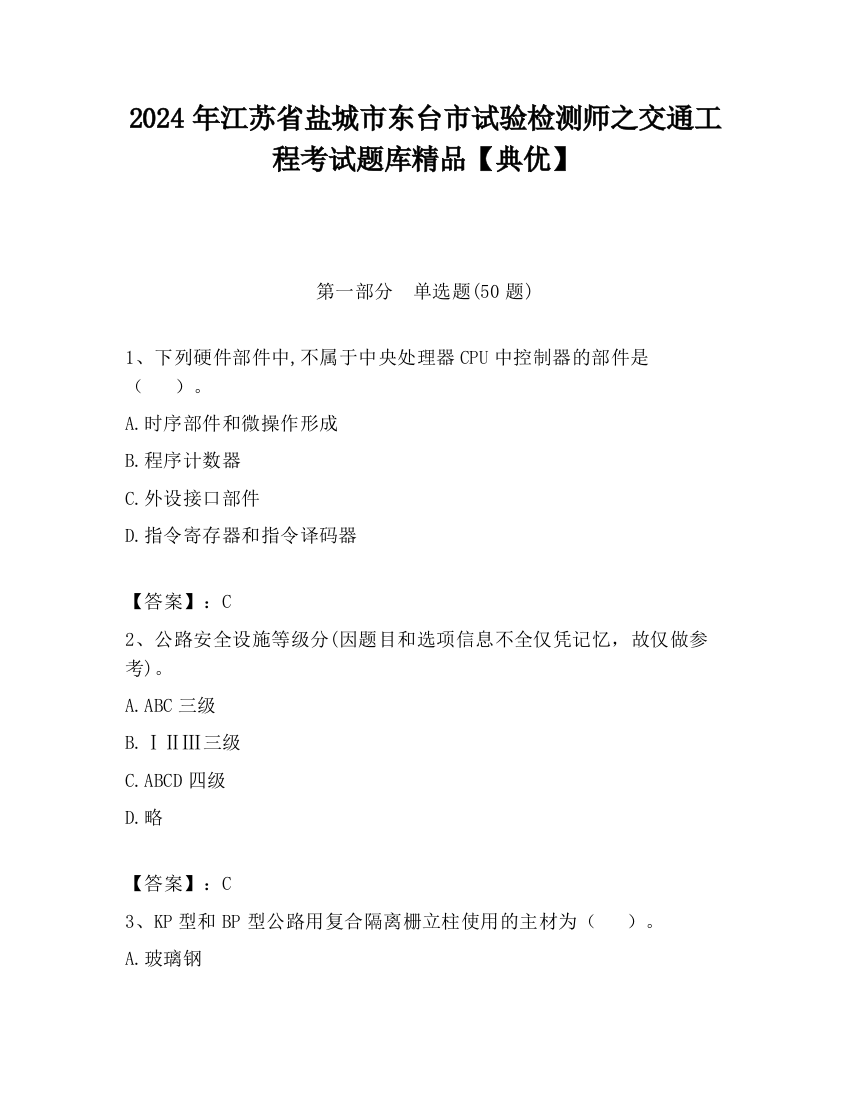 2024 年江苏省盐城市东台市试验检测师之交通工程考试题库精品【典优】

第一部分　单选题(50 题)

1、下列硬件部件中,不属于中央处理器 CPU 中控制器的部件是（　　）。

A.时序部件和微操作形成

B.程序计数器

C.外设接口部件

D.指令寄存器和指令译码器

【答案】：C

2、公路安全设施等级分(因题目和选项信息不全仅凭记忆，故仅做参考)。

A.ABC 三级

B.ⅠⅡⅢ三级

C.ABCD 四级

D.略

【答案】：C

3、KP 型和 BP 型公路用复合隔离栅立柱使用的主材为（　　）。

A.玻璃钢